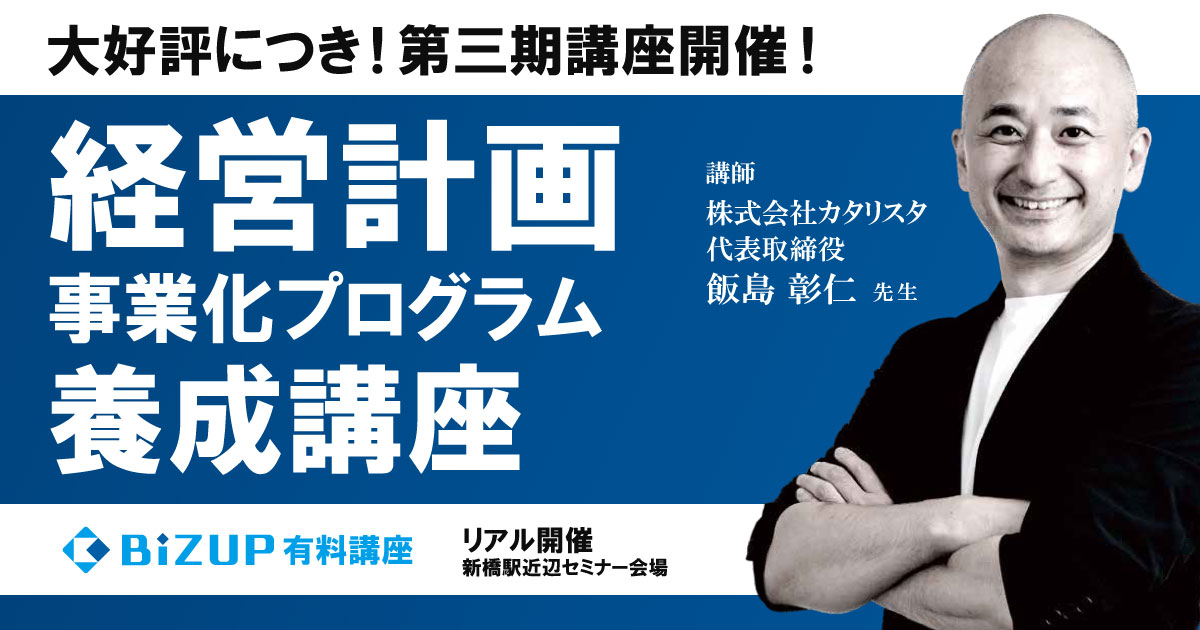 大好評につき！第三期講座開催！

経営計画
事業化プログラム
養成講座

講師
株式会社カタリスタ
代表取締役
飯島 彰仁 先生

BiZUP 有料講座

リアル開催
新橋駅近辺セミナー会場